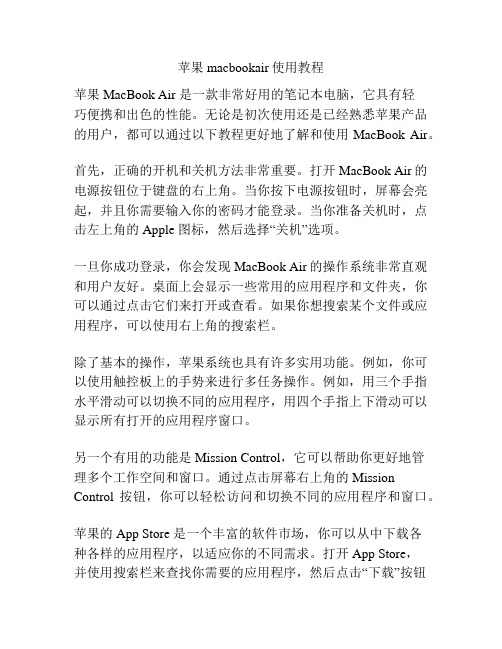 苹果 macbookair 使用教程

苹果 MacBook Air 是一款非常好用的笔记本电脑，它具有轻巧便携和出色的性能。无论是初次使用还是已经熟悉苹果产品的用户，都可以通过以下教程更好地了解和使用 MacBook Air。

首先，正确的开机和关机方法非常重要。打开 MacBook Air 的电源按钮位于键盘的右上角。当你按下电源按钮时，屏幕会亮起，并且你需要输入你的密码才能登录。当你准备关机时，点击左上角的 Apple 图标，然后选择“关机”选项。

一旦你成功登录，你会发现 MacBook Air 的操作系统非常直观和用户友好。桌面上会显示一些常用的应用程序和文件夹，你可以通过点击它们来打开或查看。如果你想搜索某个文件或应用程序，可以使用右上角的搜索栏。

除了基本的操作，苹果系统也具有许多实用功能。例如，你可以使用触控板上的手势来进行多任务操作。例如，用三个手指水平滑动可以切换不同的应用程序，用四个手指上下滑动可以显示所有打开的应用程序窗口。

另一个有用的功能是 Mission Control，它可以帮助你更好地管理多个工作空间和窗口。通过点击屏幕右上角的 Mission Control 按钮，你可以轻松访问和切换不同的应用程序和窗口。

苹果的 App Store 是一个丰富的软件市场，你可以从中下载各种各样的应用程序，以适应你的不同需求。打开 App Store，并使用搜索栏来查找你需要的应用程序，然后点击“下载”按钮